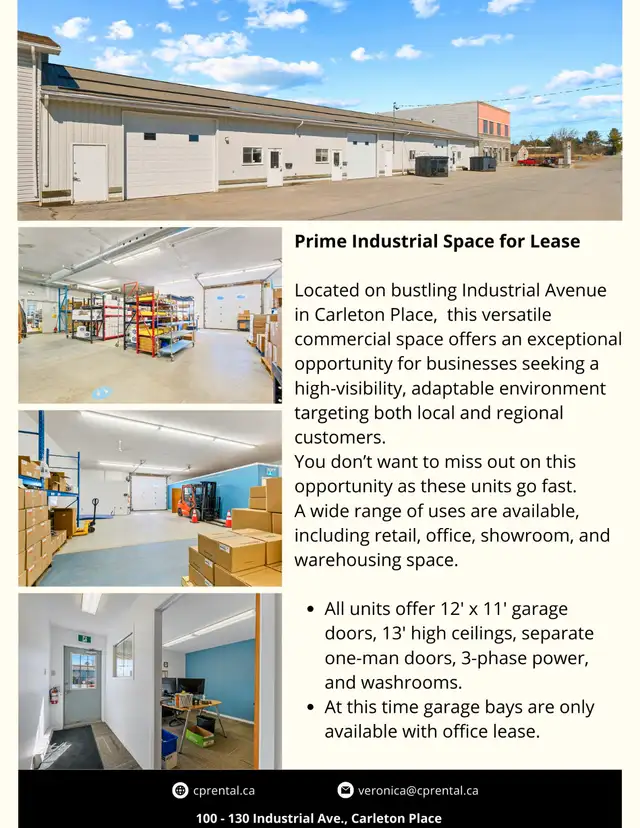 Prime Industrial Space for Lease

Located on bustling Industrial Avenue in Carleton Place, this versatile commercial space offers an exceptional opportunity for businesses seeking a high-visibility, adaptable environment targeting both local and regional customers.
You don't want to miss out on this opportunity as these units go fast.
A wide range of uses are available, including retail, office, showroom, and warehousing space.

• All units offer 12' x 11' garage doors, 13' high ceilings, separate one-man doors, 3-phase power, and washrooms.
• At this time garage bays are only available with office lease.

cprental.ca veronica@cprental.ca

100 - 130 Industrial Ave., Carleton Place